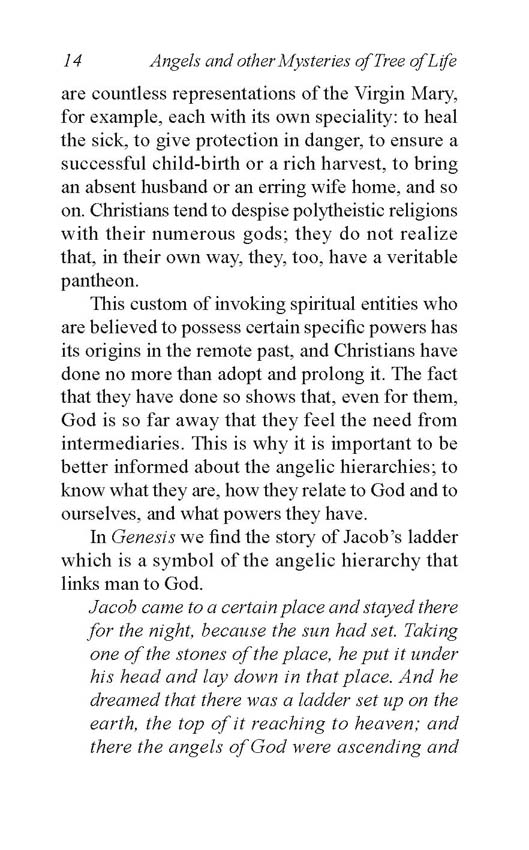 14 Angels and other Mysteries of Tree of Life

are countless representations of the Virgin Mary, for example, each with its own speciality: to heal the sick, to give protection in danger, to ensure a successful child-birth or a rich harvest, to bring an absent husband or an erring wife home, and so on. Christians tend to despise polytheistic religions with their numerous gods; they do not realize that, in their own way, they, too, have a veritable pantheon.

This custom of invoking spiritual entities who are believed to possess certain specific powers has its origins in the remote past, and Christians have done no more than adopt and prolong it. The fact that they have done so shows that, even for them, God is so far away that they feel the need from intermediaries. This is why it is important to be better informed about the angelic hierarchies; to know what they are, how they relate to God and to ourselves, and what powers they have.

In Genesis we find the story of Jacob's ladder which is a symbol of the angelic hierarchy that links man to God.

Jacob came to a certain place and stayed there for the night, because the sun had set. Taking one of the stones of the place, he put it under his head and lay down in that place. And he dreamed that there was a ladder set up on the earth, the top of it reaching to heaven; and there the angels of God were ascending and